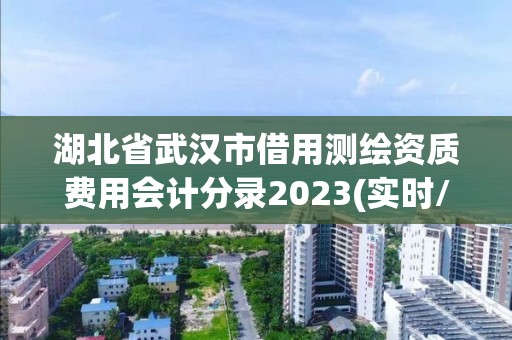 湖北省武汉市借用测绘资质费用会计分录2023(实时/